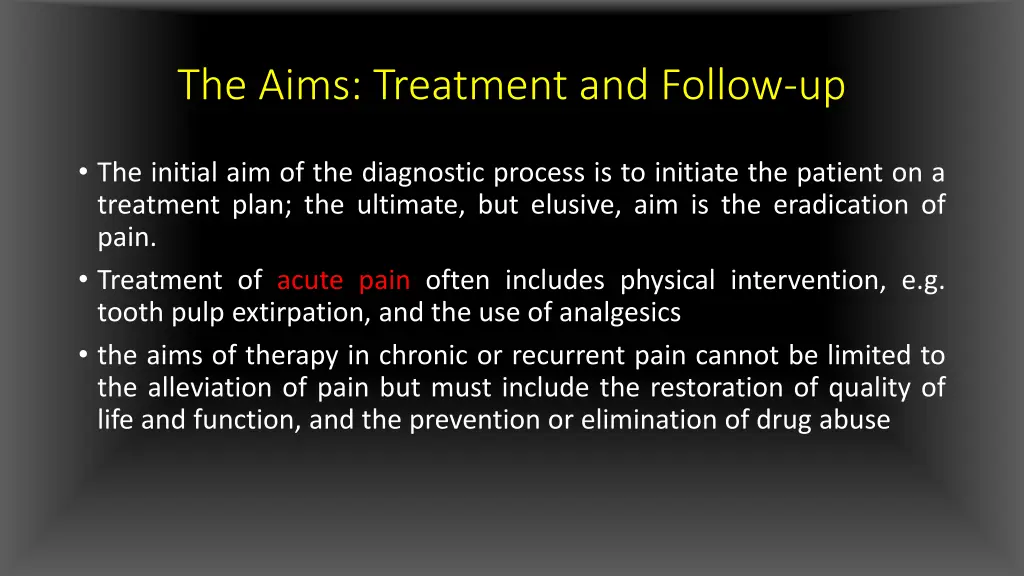 The Aims: Treatment and Follow-up

• The initial aim of the diagnostic process is to initiate the patient on a treatment plan; the ultimate, but elusive, aim is the eradication of pain.

• Treatment of acute pain often includes physical intervention, e.g. tooth pulp extirpation, and the use of analgesics

• the aims of therapy in chronic or recurrent pain cannot be limited to the alleviation of pain but must include the restoration of quality of life and function, and the prevention or elimination of drug abuse